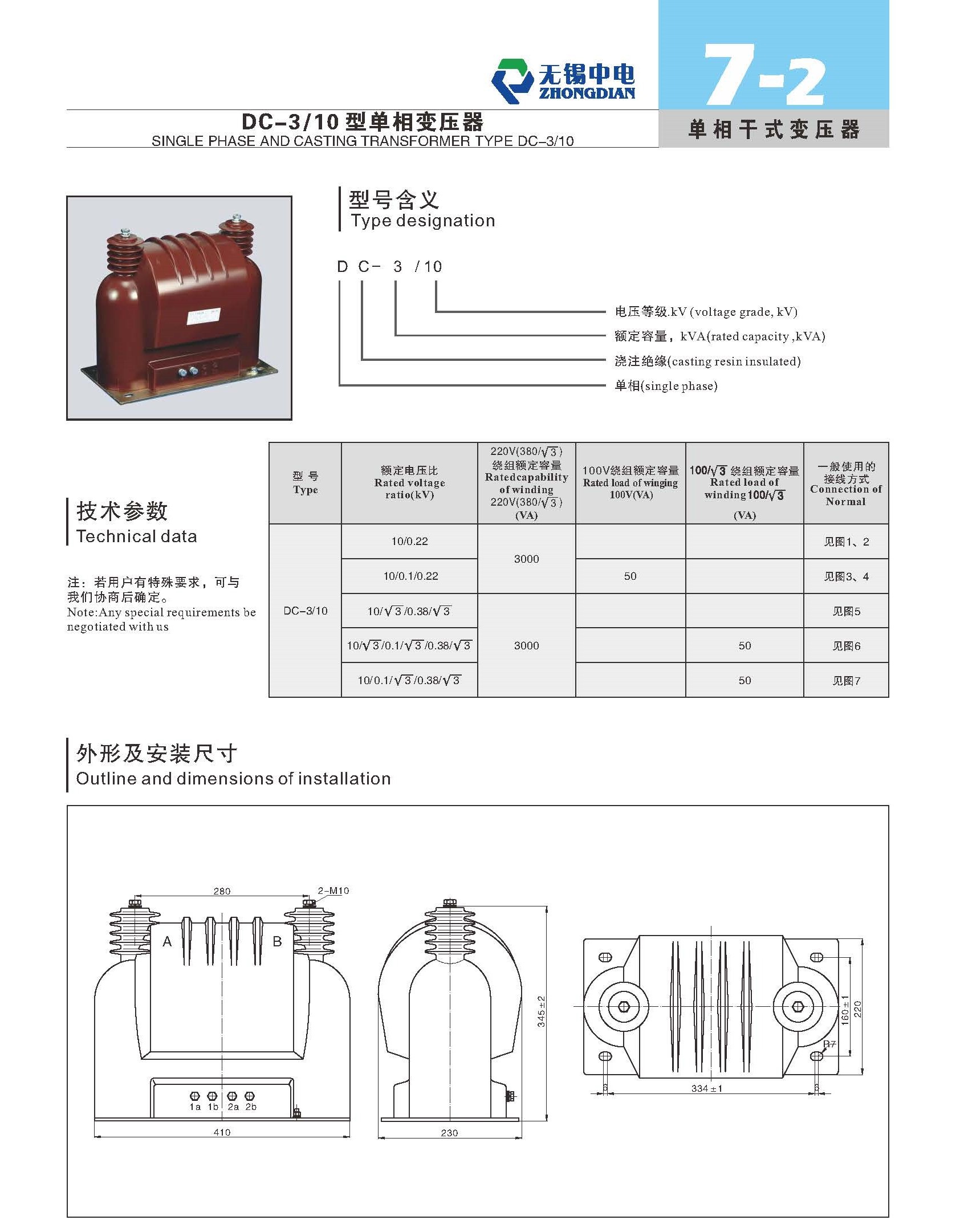 无锡中电
ZHONGDIAN

7-2
单相干式变压器

DC-3/10 型单相变压器
SINGLE PHASE AND CASTING TRANSFORMER TYPE DC-3/10

型号含义
Type designation

D C- 3 /10

电压等级.kV (voltage grade, kV)
额定容量，kVA(rated capacity ,kVA)
浇注绝缘(casting resin insulated)
单相(single phase)

技术参数
Technical data

注：若用户有特殊要求，可与我们协商后确定。
Note:Any special requirements be negotiated with us

| 型 号 Type | 额定电压比 Rated voltage ratio(kV) | 220V(380/$\sqrt{3}$) 绕组额定容量 Ratedcapability of winding 220V(380/$\sqrt{3}$) (VA) | 100V绕组额定容量 Rated load of winging 100V(VA) | 100/$\sqrt{3}$ 绕组额定容量 Rated load of winding 100/$\sqrt{3}$ (VA) | 一般使用的接线方式 Connection of Normal |
|---|---|---|---|---|---|
| DC-3/10 | 10/0.22 | 3000 | | | 见图1、2 |
| | 10/0.1/0.22 | | 50 | | 见图3、4 |
| | 10/$\sqrt{3}$/0.38/$\sqrt{3}$ | 3000 | | | 见图5 |
| | 10/$\sqrt{3}$/0.1/$\sqrt{3}$/0.38/$\sqrt{3}$ | | | 50 | 见图6 |
| | 10/0.1/$\sqrt{3}$/0.38/$\sqrt{3}$ | | | 50 | 见图7 |

外形及安装尺寸
Outline and dimensions of installation

280
2-M10
A
B
1a 1b 2a 2b
410
345±2
230
160±1
220
R7
334±1